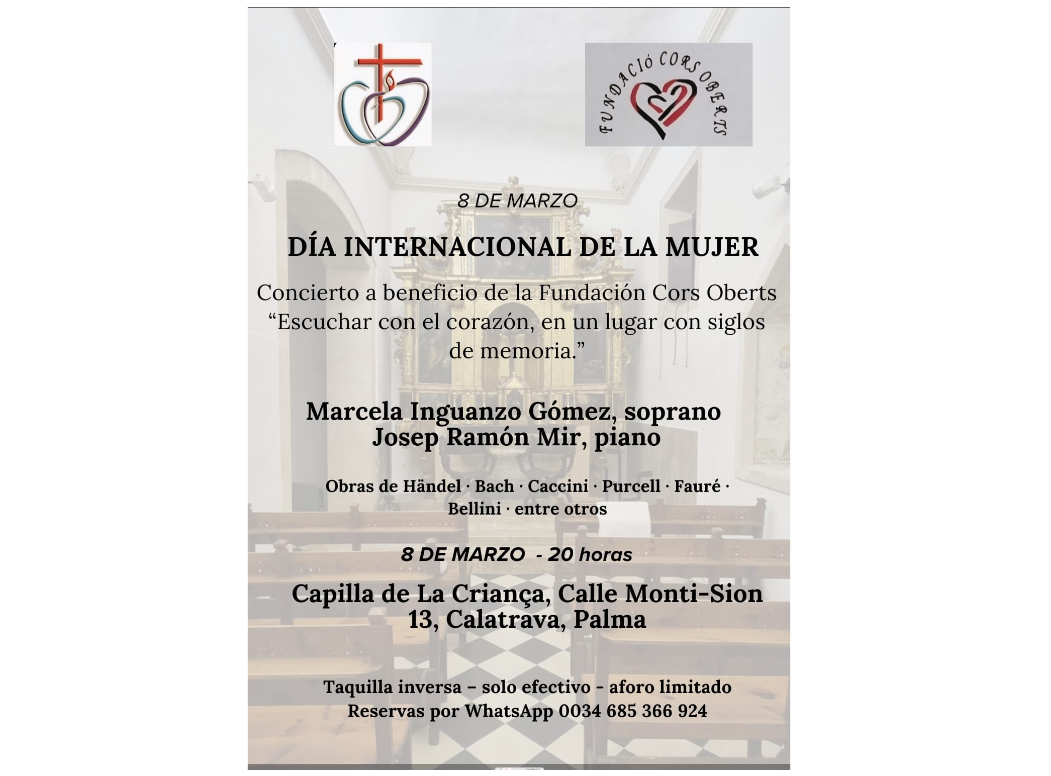 FUNDACIÓ CORS OBERTS

8 DE MARZO

DÍA INTERNACIONAL DE LA MUJER

Concierto a beneficio de la Fundación Cors Oberts
"Escuchar con el corazón, en un lugar con siglos de memoria."

Marcela Inguanzo Gómez, soprano
Josep Ramón Mir, piano

Obras de Händel · Bach · Caccini · Purcell · Fauré · Bellini · entre otros

8 DE MARZO - 20 horas

Capilla de La Criança, Calle Monti-Sion 13, Calatrava, Palma

Taquilla inversa – solo efectivo - aforo limitado
Reservas por WhatsApp 0034 685 366 924